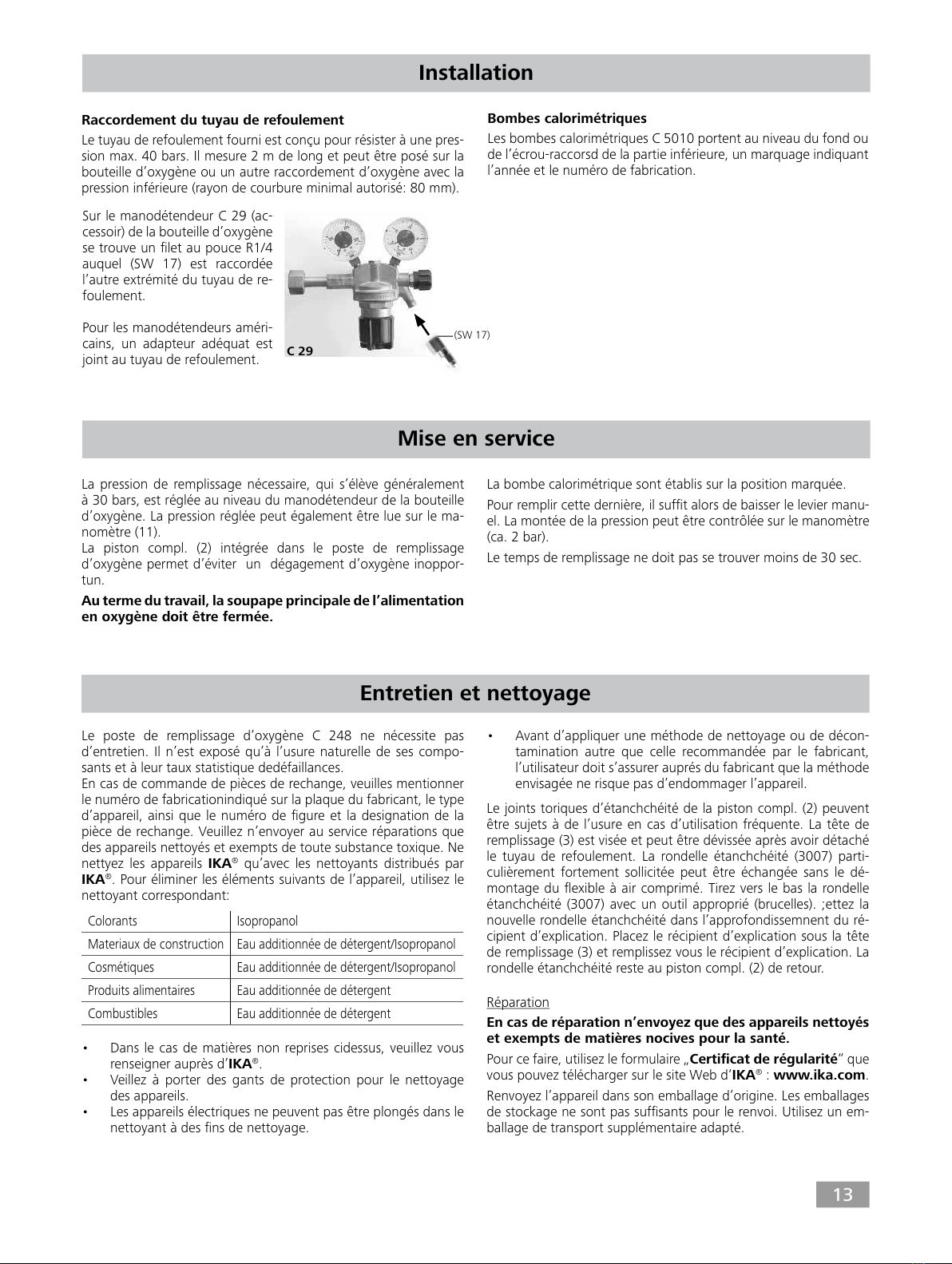 Installation

Raccordement du tuyau de refoulement

Le tuyau de refoulement fourni est conçu pour résister à une pression max. 40 bars. Il mesure 2 m de long et peut être posé sur la bouteille d'oxygène ou un autre raccordement d'oxygène avec la pression inférieure (rayon de courbure minimal autorisé: 80 mm).

Sur le manodétendeur C 29 (accessoir) de la bouteille d'oxygène se trouve un filet au pouce R1/4 auquel (SW 17) est raccordée l'autre extrémité du tuyau de refoulement.

Pour les manodétendeurs américains, un adapteur adéquat est joint au tuyau de refoulement.

C 29

(SW 17)

Bombes calorimétriques

Les bombes calorimétriques C 5010 portent au niveau du fond ou de l'écrou-raccorsd de la partie inférieure, un marquage indiquant l'année et le numéro de fabrication.

Mise en service

La pression de remplissage nécessaire, qui s'élève généralement à 30 bars, est réglée au niveau du manodétendeur de la bouteille d'oxygène. La pression réglée peut également être lue sur le manomètre (11).
La piston compl. (2) intégrée dans le poste de remplissage d'oxygène permet d'éviter un dégagement d'oxygène inopportun.

Au terme du travail, la soupape principale de l'alimentation en oxygène doit être fermée.

La bombe calorimétrique sont établis sur la position marquée.

Pour remplir cette dernière, il suffit alors de baisser le levier manuel. La montée de la pression peut être contrôlée sur le manomètre (ca. 2 bar).

Le temps de remplissage ne doit pas se trouver moins de 30 sec.

Entretien et nettoyage

Le poste de remplissage d'oxygène C 248 ne nécessite pas d'entretien. Il n'est exposé qu'à l'usure naturelle de ses composants et à leur taux statistique dedéfaillances.
En cas de commande de pièces de rechange, veuilles mentionner le numéro de fabricationindiqué sur la plaque du fabricant, le type d'appareil, ainsi que le numéro de figure et la designation de la pièce de rechange. Veuillez n'envoyer au service réparations que des appareils nettoyés et exempts de toute substance toxique. Ne nettyez les appareils IKA® qu'avec les nettoyants distribués par IKA®. Pour éliminer les éléments suivants de l'appareil, utilisez le nettoyant correspondant:

| Colorants | Isopropanol |
|---|---|
| Materiaux de construction | Eau additionnée de détergent/Isopropanol |
| Cosmétiques | Eau additionnée de détergent/Isopropanol |
| Produits alimentaires | Eau additionnée de détergent |
| Combustibles | Eau additionnée de détergent |

• Dans le cas de matières non reprises cidessus, veuillez vous renseigner auprès d'IKA®.
• Veillez à porter des gants de protection pour le nettoyage des appareils.
• Les appareils électriques ne peuvent pas être plongés dans le nettoyant à des fins de nettoyage.

• Avant d'appliquer une méthode de nettoyage ou de décontamination autre que celle recommandée par le fabricant, l'utilisateur doit s'assurer auprés du fabricant que la méthode envisagée ne risque pas d'endommager l'appareil.

Le joints toriques d'étanchchéité de la piston compl. (2) peuvent être sujets à de l'usure en cas d'utilisation fréquente. La tête de remplissage (3) est visée et peut être dévissée après avoir détaché le tuyau de refoulement. La rondelle étanchchéité (3007) particulièrement fortement sollicitée peut être échangée sans le démontage du flexible à air comprimé. Tirez vers le bas la rondelle étanchchéité (3007) avec un outil approprié (brucelles). ;ettez la nouvelle rondelle étanchchéité dans l'approfondissemnent du récipient d'explication. Placez le récipient d'explication sous la tête de remplissage (3) et remplissez vous le récipient d'explication. La rondelle étanchchéité reste au piston compl. (2) de retour.

Réparation

En cas de réparation n'envoyez que des appareils nettoyés et exempts de matières nocives pour la santé.

Pour ce faire, utilisez le formulaire „Certificat de régularité" que vous pouvez télécharger sur le site Web d'IKA® : www.ika.com.

Renvoyez l'appareil dans son emballage d'origine. Les emballages de stockage ne sont pas suffisants pour le renvoi. Utilisez un emballage de transport supplémentaire adapté.

13